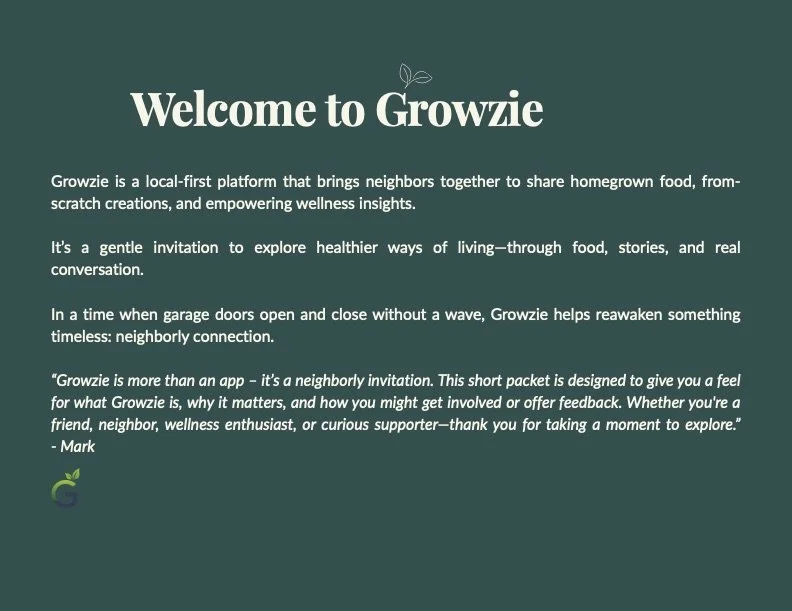 Welcome to Growzie

Growzie is a local-first platform that brings neighbors together to share homegrown food, from-scratch creations, and empowering wellness insights.

It's a gentle invitation to explore healthier ways of living—through food, stories, and real conversation.

In a time when garage doors open and close without a wave, Growzie helps reawaken something timeless: neighborly connection.

"Growzie is more than an app – it's a neighborly invitation. This short packet is designed to give you a feel for what Growzie is, why it matters, and how you might get involved or offer feedback. Whether you're a friend, neighbor, wellness enthusiast, or curious supporter—thank you for taking a moment to explore." - Mark

G